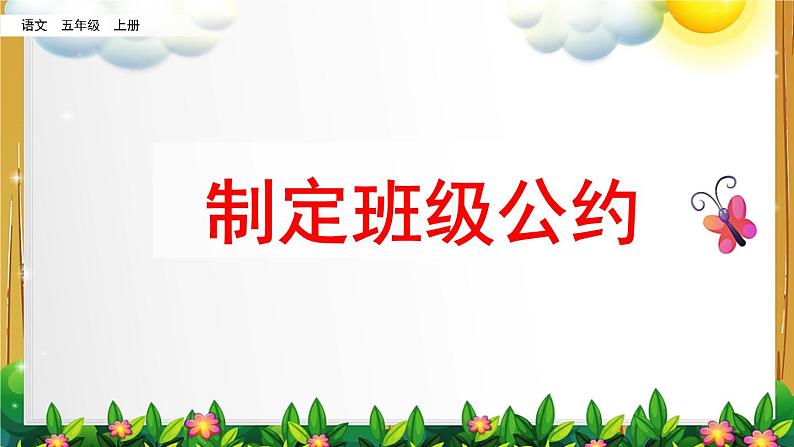 语文　五年级　上册

制定班级公约